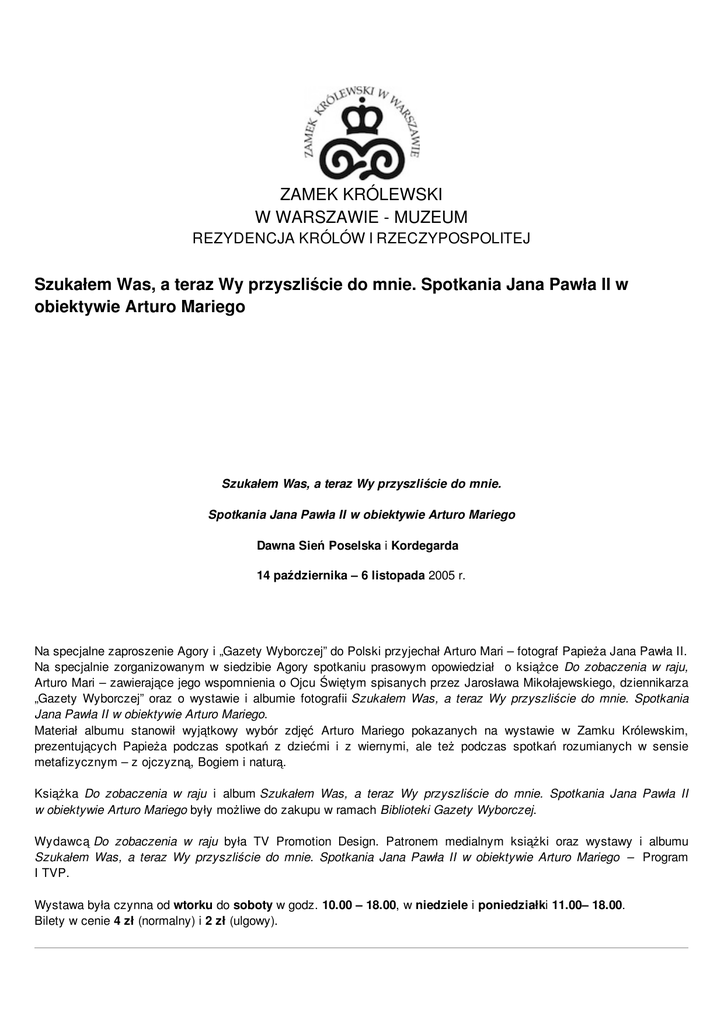 ZAMEK KRÓLEWSKI W WARSZAWIE

ZAMEK KRÓLEWSKI
W WARSZAWIE - MUZEUM
REZYDENCJA KRÓLÓW I RZECZYPOSPOLITEJ

Szukałem Was, a teraz Wy przyszliście do mnie. Spotkania Jana Pawła II w obiektywie Arturo Mariego

Szukałem Was, a teraz Wy przyszliście do mnie.

Spotkania Jana Pawła II w obiektywie Arturo Mariego

Dawna Sień Poselska i Kordegarda

14 października – 6 listopada 2005 r.

Na specjalne zaproszenie Agory i „Gazety Wyborczej" do Polski przyjechał Arturo Mari – fotograf Papieża Jana Pawła II. Na specjalnie zorganizowanym w siedzibie Agory spotkaniu prasowym opowiedział o książce Do zobaczenia w raju, Arturo Mari – zawierające jego wspomnienia o Ojcu Świętym spisanych przez Jarosława Mikołajewskiego, dziennikarza „Gazety Wyborczej" oraz o wystawie i albumie fotografii Szukałem Was, a teraz Wy przyszliście do mnie. Spotkania Jana Pawła II w obiektywie Arturo Mariego.
Materiał albumu stanowił wyjątkowy wybór zdjęć Arturo Mariego pokazanych na wystawie w Zamku Królewskim, prezentujących Papieża podczas spotkań z dziećmi i z wiernymi, ale też podczas spotkań rozumianych w sensie metafizycznym – z ojczyzną, Bogiem i naturą.

Książka Do zobaczenia w raju i album Szukałem Was, a teraz Wy przyszliście do mnie. Spotkania Jana Pawła II w obiektywie Arturo Mariego były możliwe do zakupu w ramach Biblioteki Gazety Wyborczej.

Wydawcą Do zobaczenia w raju była TV Promotion Design. Patronem medialnym książki oraz wystawy i albumu Szukałem Was, a teraz Wy przyszliście do mnie. Spotkania Jana Pawła II w obiektywie Arturo Mariego – Program I TVP.

Wystawa była czynna od wtorku do soboty w godz. 10.00 – 18.00, w niedziele i poniedziałki 11.00– 18.00.
Bilety w cenie 4 zł (normalny) i 2 zł (ulgowy).